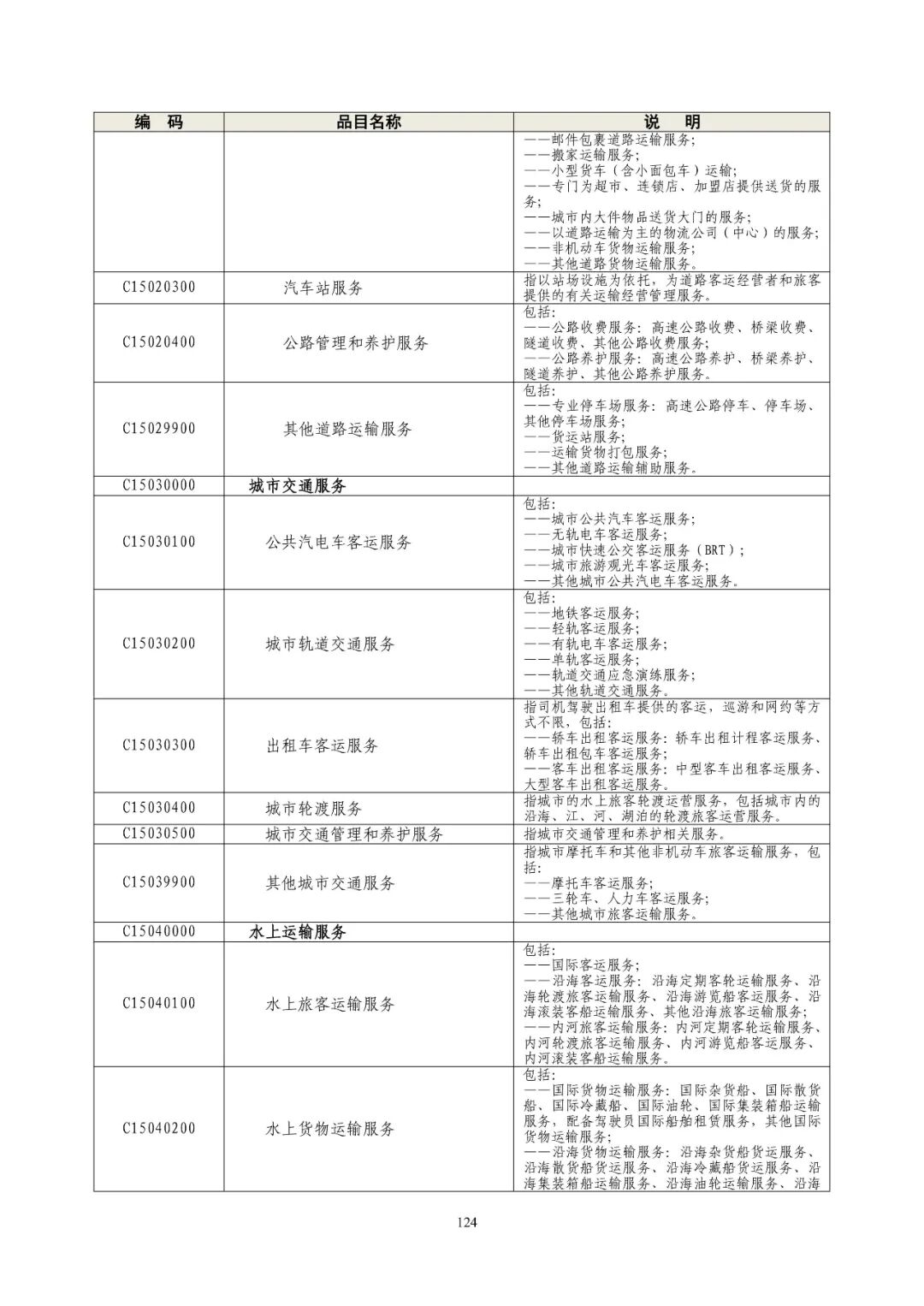 | 编　码 | 品目名称 | 说　明 |
|---|---|---|
| | | ——邮件包裹道路运输服务；<br>——搬家运输服务；<br>——小型货车（含小面包车）运输；<br>——专门为超市、连锁店、加盟店提供送货的服务；<br>——城市内大件物品送货大门的服务；<br>——以道路运输为主的物流公司（中心）的服务；<br>——非机动车货物运输服务；<br>——其他道路货物运输服务。 |
| C15020300 | 汽车站服务 | 指以站场设施为依托，为道路客运经营者和旅客提供的有关运输经营管理服务。 |
| C15020400 | 公路管理和养护服务 | 包括：<br>——公路收费服务：高速公路收费、桥梁收费、隧道收费、其他公路收费服务；<br>——公路养护服务：高速公路养护、桥梁养护、隧道养护、其他公路养护服务。 |
| C15029900 | 其他道路运输服务 | 包括：<br>——专业停车场服务：高速公路停车、停车场、其他停车场服务；<br>——货运站服务；<br>——运输货物打包服务；<br>——其他道路运输辅助服务。 |
| C15030000 | 城市交通服务 | |
| C15030100 | 公共汽电车客运服务 | 包括：<br>——城市公共汽车客运服务；<br>——无轨电车客运服务；<br>——城市快速公交客运服务（BRT）；<br>——城市旅游观光车客运服务；<br>——其他城市公共汽电车客运服务。 |
| C15030200 | 城市轨道交通服务 | 包括：<br>——地铁客运服务；<br>——轻轨客运服务；<br>——有轨电车客运服务；<br>——单轨客运服务；<br>——轨道交通应急演练服务；<br>——其他轨道交通服务。 |
| C15030300 | 出租车客运服务 | 指司机驾驶出租车提供的客运，巡游和网约等方式不限，包括：<br>——轿车出租客运服务：轿车出租计程客运服务、轿车出租包车客运服务；<br>——客车出租客运服务：中型客车出租客运服务、大型客车出租客运服务。 |
| C15030400 | 城市轮渡服务 | 指城市的水上旅客轮渡运营服务，包括城市内的沿海、江、河、湖泊的轮渡旅客运营服务。 |
| C15030500 | 城市交通管理和养护服务 | 指城市交通管理和养护相关服务。 |
| C15039900 | 其他城市交通服务 | 指城市摩托车和其他非机动车旅客运输服务，包括：<br>——摩托车客运服务；<br>——三轮车、人力车客运服务；<br>——其他城市旅客运输服务。 |
| C15040000 | 水上运输服务 | |
| C15040100 | 水上旅客运输服务 | 包括：<br>——国际客运服务；<br>——沿海客运服务：沿海定期客轮运输服务、沿海轮渡旅客运输服务、沿海游览船客运服务、沿海滚装客船运输服务、其他沿海旅客运输服务；<br>——内河旅客运输服务：内河定期客轮运输服务、内河轮渡旅客运输服务、内河游览船客运服务、内河滚装客船运输服务。 |
| C15040200 | 水上货物运输服务 | 包括：<br>——国际货物运输服务：国际杂货船、国际散货船、国际冷藏船、国际油轮、国际集装箱船运输服务，配备驾驶员国际船舶租赁服务，其他国际货物运输服务；<br>——沿海货物运输服务：沿海杂货船货运服务、沿海散货船货运服务、沿海冷藏船货运服务、沿海集装箱船运输服务、沿海油轮运输服务、沿海 |

124